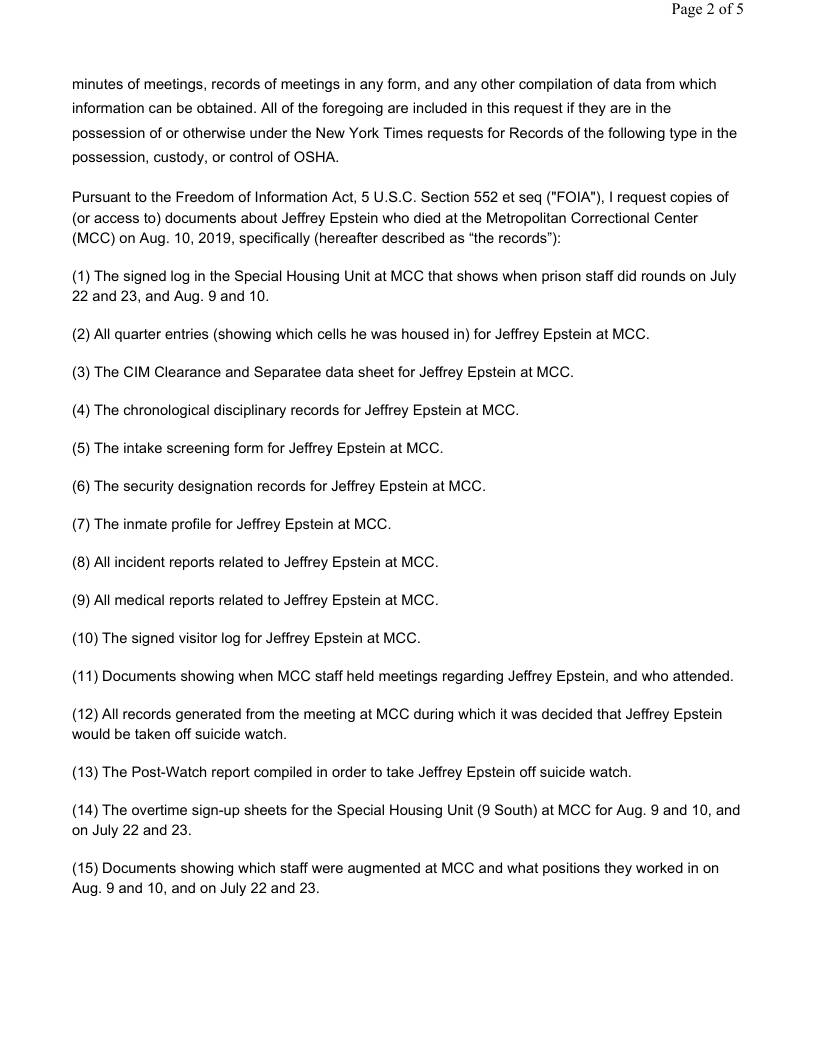 Page 2 of 5

minutes of meetings, records of meetings in any form, and any other compilation of data from which information can be obtained. All of the foregoing are included in this request if they are in the possession of or otherwise under the New York Times requests for Records of the following type in the possession, custody, or control of OSHA.

Pursuant to the Freedom of Information Act, 5 U.S.C. Section 552 et seq ("FOIA"), I request copies of (or access to) documents about Jeffrey Epstein who died at the Metropolitan Correctional Center (MCC) on Aug. 10, 2019, specifically (hereafter described as “the records”):

(1) The signed log in the Special Housing Unit at MCC that shows when prison staff did rounds on July 22 and 23, and Aug. 9 and 10.

(2) All quarter entries (showing which cells he was housed in) for Jeffrey Epstein at MCC.

(3) The CIM Clearance and Separatee data sheet for Jeffrey Epstein at MCC.

(4) The chronological disciplinary records for Jeffrey Epstein at MCC.

(5) The intake screening form for Jeffrey Epstein at MCC.

(6) The security designation records for Jeffrey Epstein at MCC.

(7) The inmate profile for Jeffrey Epstein at MCC.

(8) All incident reports related to Jeffrey Epstein at MCC.

(9) All medical reports related to Jeffrey Epstein at MCC.

(10) The signed visitor log for Jeffrey Epstein at MCC.

(11) Documents showing when MCC staff held meetings regarding Jeffrey Epstein, and who attended.

(12) All records generated from the meeting at MCC during which it was decided that Jeffrey Epstein would be taken off suicide watch.

(13) The Post-Watch report compiled in order to take Jeffrey Epstein off suicide watch.

(14) The overtime sign-up sheets for the Special Housing Unit (9 South) at MCC for Aug. 9 and 10, and on July 22 and 23.

(15) Documents showing which staff were augmented at MCC and what positions they worked in on Aug. 9 and 10, and on July 22 and 23.